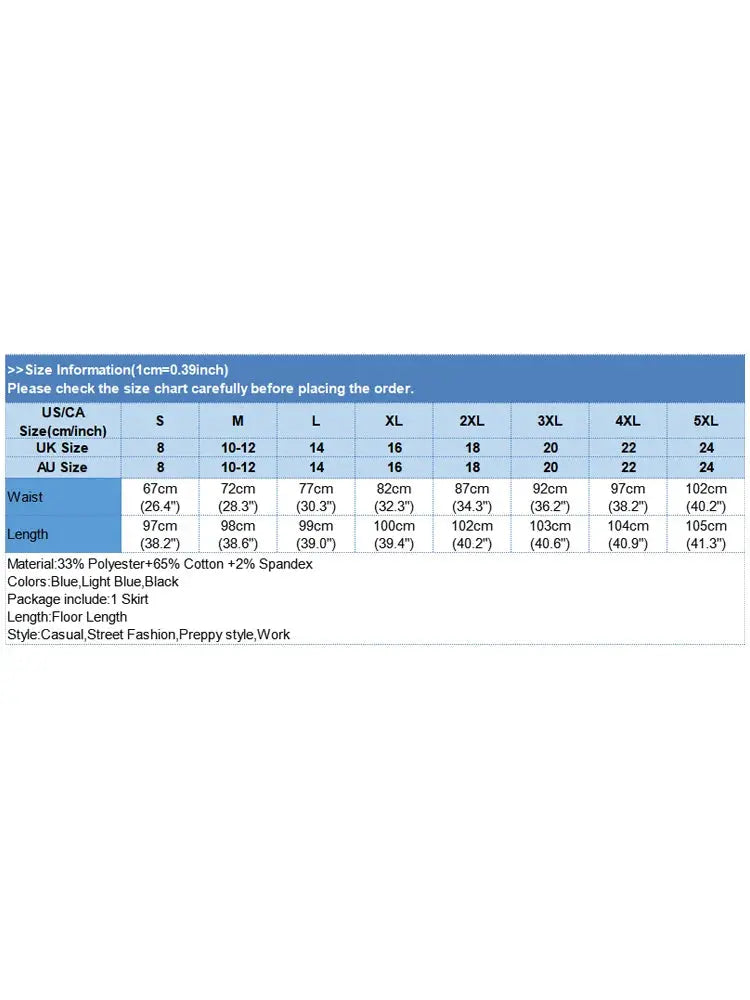 >>Size Information(1cm=0.39inch)
Please check the size chart carefully before placing the order.

| US/CA Size(cm/inch) | S | M | L | XL | 2XL | 3XL | 4XL | 5XL |
|---|---|---|---|---|---|---|---|---|
| UK Size | 8 | 10-12 | 14 | 16 | 18 | 20 | 22 | 24 |
| AU Size | 8 | 10-12 | 14 | 16 | 18 | 20 | 22 | 24 |
| Waist | 67cm (26.4") | 72cm (28.3") | 77cm (30.3") | 82cm (32.3") | 87cm (34.3") | 92cm (36.2") | 97cm (38.2") | 102cm (40.2") |
| Length | 97cm (38.2") | 98cm (38.6") | 99cm (39.0") | 100cm (39.4") | 102cm (40.2") | 103cm (40.6") | 104cm (40.9") | 105cm (41.3") |

Material:33% Polyester+65% Cotton +2% Spandex
Colors:Blue,Light Blue,Black
Package include:1 Skirt
Length:Floor Length
Style:Casual,Street Fashion,Preppy style,Work